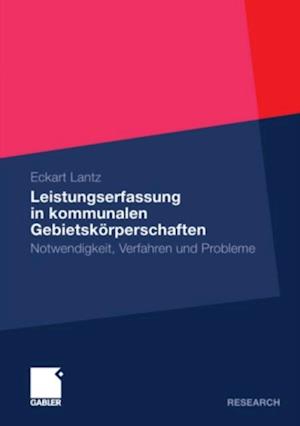 Eckart Lantz

Leistungserfassung in kommunalen Gebietskörperschaften

Notwendigkeit, Verfahren und Probleme

GABLER

RESEARCH